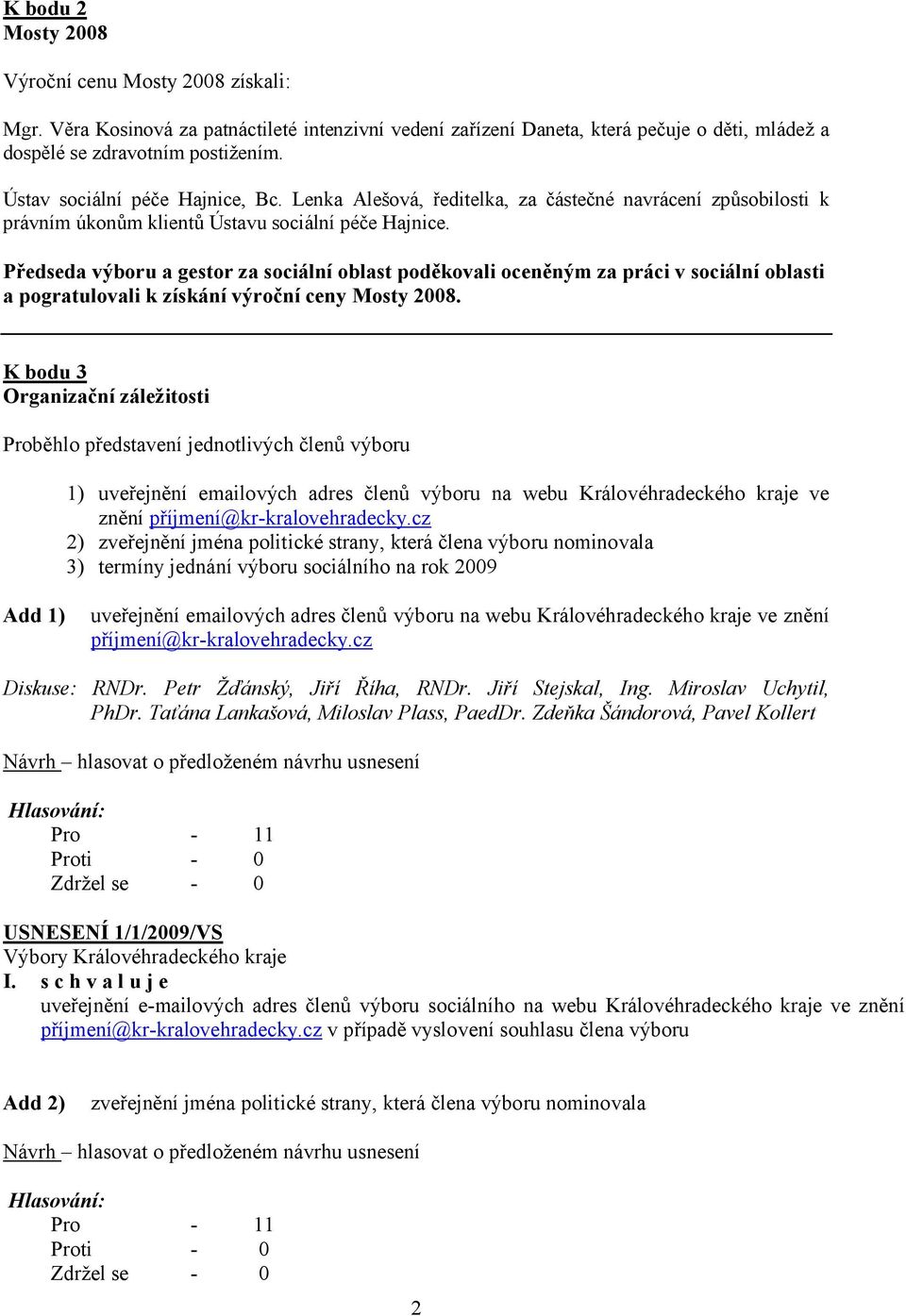 K bodu 2
Mosty 2008

Výroční cenu Mosty 2008 získali:

Mgr. Věra Kosinová za patnáctileté intenzivní vedení zařízení Daneta, která pečuje o děti, mládež a dospělé se zdravotním postižením.

Ústav sociální péče Hajnice, Bc. Lenka Alešová, ředitelka, za částečné navrácení způsobilosti k právním úkonům klientů Ústavu sociální péče Hajnice.

Předseda výboru a gestor za sociální oblast poděkovali oceněným za práci v sociální oblasti a pogratulovali k získání výroční ceny Mosty 2008.

K bodu 3
Organizační záležitosti

Proběhlo představení jednotlivých členů výboru

1) uveřejnění emailových adres členů výboru na webu Královéhradeckého kraje ve znění příjmení@kr-kralovehradecky.cz
2) zveřejnění jména politické strany, která člena výboru nominovala
3) termíny jednání výboru sociálního na rok 2009

Add 1) uveřejnění emailových adres členů výboru na webu Královéhradeckého kraje ve znění příjmení@kr-kralovehradecky.cz

Diskuse: RNDr. Petr Žďánský, Jiří Říha, RNDr. Jiří Stejskal, Ing. Miroslav Uchytil, PhDr. Taťána Lankašová, Miloslav Plass, PaedDr. Zdeňka Šándorová, Pavel Kollert

Návrh – hlasovat o předloženém návrhu usnesení

Hlasování:
Pro - 11
Proti - 0
Zdržel se - 0

USNESENÍ 1/1/2009/VS
Výbory Královéhradeckého kraje
I. s c h v a l u j e
uveřejnění e-mailových adres členů výboru sociálního na webu Královéhradeckého kraje ve znění příjmení@kr-kralovehradecky.cz v případě vyslovení souhlasu člena výboru

Add 2) zveřejnění jména politické strany, která člena výboru nominovala

Návrh – hlasovat o předloženém návrhu usnesení

Hlasování:
Pro - 11
Proti - 0
Zdržel se - 0

2